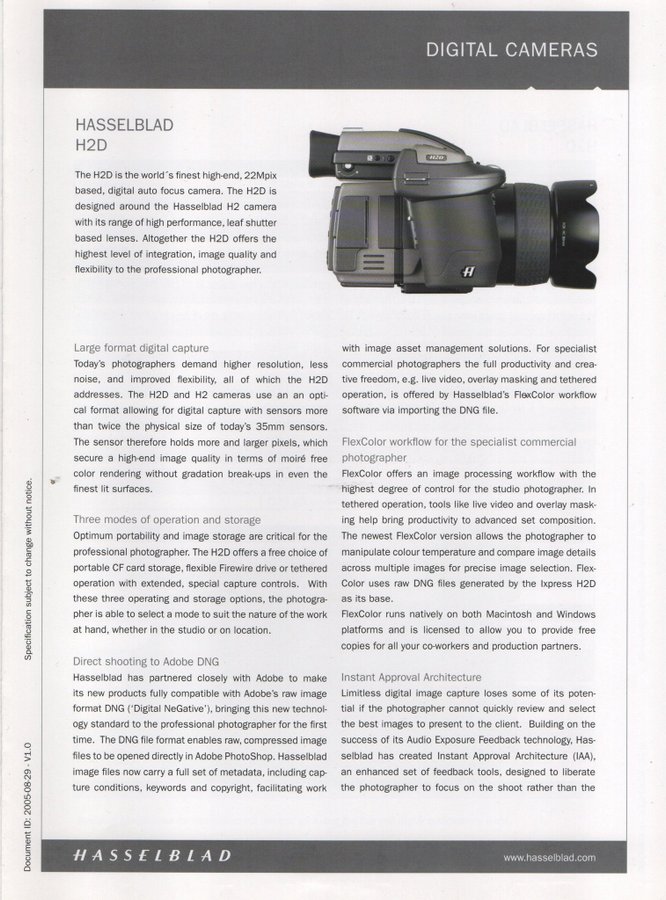 DIGITAL CAMERAS

HASSELBLAD
H2D

The H2D is the world´s finest high-end, 22Mpix based, digital auto focus camera. The H2D is designed around the Hasselblad H2 camera with its range of high performance, leaf shutter based lenses. Altogether the H2D offers the highest level of integration, image quality and flexibility to the professional photographer.

H2D

H

Large format digital capture
Today's photographers demand higher resolution, less noise, and improved flexibility, all of which the H2D addresses. The H2D and H2 cameras use an an optical format allowing for digital capture with sensors more than twice the physical size of today's 35mm sensors. The sensor therefore holds more and larger pixels, which secure a high-end image quality in terms of moiré free color rendering without gradation break-ups in even the finest lit surfaces.

Three modes of operation and storage
Optimum portability and image storage are critical for the professional photographer. The H2D offers a free choice of portable CF card storage, flexible Firewire drive or tethered operation with extended, special capture controls. With these three operating and storage options, the photographer is able to select a mode to suit the nature of the work at hand, whether in the studio or on location.

Direct shooting to Adobe DNG
Hasselblad has partnered closely with Adobe to make its new products fully compatible with Adobe's raw image format DNG ('Digital NeGative'), bringing this new technology standard to the professional photographer for the first time. The DNG file format enables raw, compressed image files to be opened directly in Adobe PhotoShop. Hasselblad image files now carry a full set of metadata, including capture conditions, keywords and copyright, facilitating work with image asset management solutions. For specialist commercial photographers the full productivity and creative freedom, e.g. live video, overlay masking and tethered operation, is offered by Hasselblad's FlexColor workflow software via importing the DNG file.

FlexColor workflow for the specialist commercial photographer
FlexColor offers an image processing workflow with the highest degree of control for the studio photographer. In tethered operation, tools like live video and overlay masking help bring productivity to advanced set composition. The newest FlexColor version allows the photographer to manipulate colour temperature and compare image details across multiple images for precise image selection. FlexColor uses raw DNG files generated by the Ixpress H2D as its base.
FlexColor runs natively on both Macintosh and Windows platforms and is licensed to allow you to provide free copies for all your co-workers and production partners.

Instant Approval Architecture
Limitless digital image capture loses some of its potential if the photographer cannot quickly review and select the best images to present to the client. Building on the success of its Audio Exposure Feedback technology, Hasselblad has created Instant Approval Architecture (IAA), an enhanced set of feedback tools, designed to liberate the photographer to focus on the shoot rather than the

Specification subject to change without notice.

Document ID: 2005-08-29 - V1.0

HASSELBLAD

www.hasselblad.com